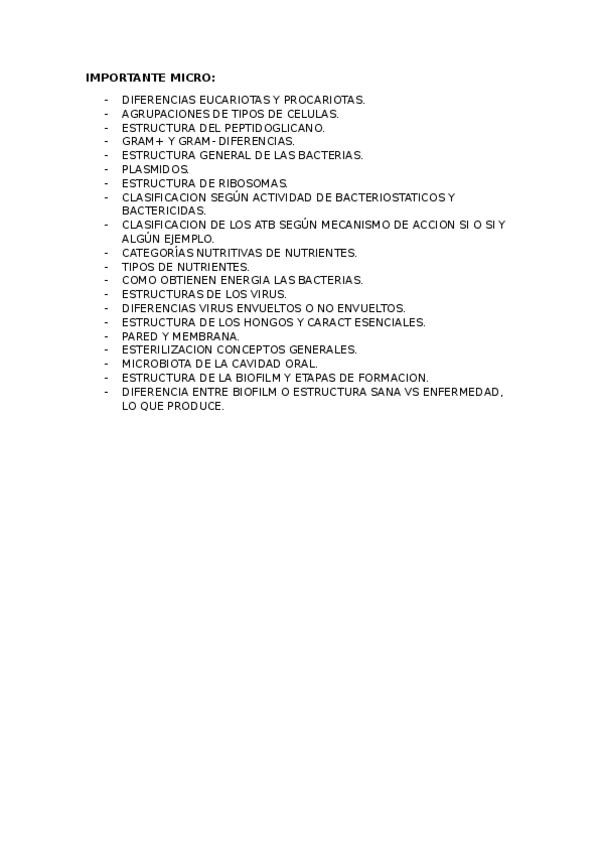 IMPORTANTE MICRO:

- DIFERENCIAS EUCARIOTAS Y PROCARIOTAS.
- AGRUPACIONES DE TIPOS DE CELULAS.
- ESTRUCTURA DEL PEPTIDOGLICANO.
- GRAM+ Y GRAM- DIFERENCIAS.
- ESTRUCTURA GENERAL DE LAS BACTERIAS.
- PLASMIDOS.
- ESTRUCTURA DE RIBOSOMAS.
- CLASIFICACION SEGÚN ACTIVIDAD DE BACTERIOSTATICOS Y BACTERICIDAS.
- CLASIFICACION DE LOS ATB SEGÚN MECANISMO DE ACCION SI O SI Y ALGÚN EJEMPLO.
- CATEGORÍAS NUTRITIVAS DE NUTRIENTES.
- TIPOS DE NUTRIENTES.
- COMO OBTIENEN ENERGIA LAS BACTERIAS.
- ESTRUCTURAS DE LOS VIRUS.
- DIFERENCIAS VIRUS ENVUELTOS O NO ENVUELTOS.
- ESTRUCTURA DE LOS HONGOS Y CARACT ESENCIALES.
- PARED Y MEMBRANA.
- ESTERILIZACION CONCEPTOS GENERALES.
- MICROBIOTA DE LA CAVIDAD ORAL.
- ESTRUCTURA DE LA BIOFILM Y ETAPAS DE FORMACION.
- DIFERENCIA ENTRE BIOFILM O ESTRUCTURA SANA VS ENFERMEDAD, LO QUE PRODUCE.